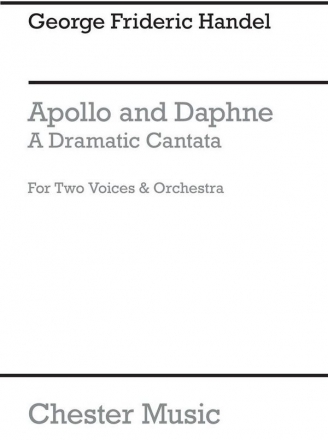 George Frideric Handel

Apollo and Daphne
A Dramatic Cantata

For Two Voices & Orchestra

Chester Music